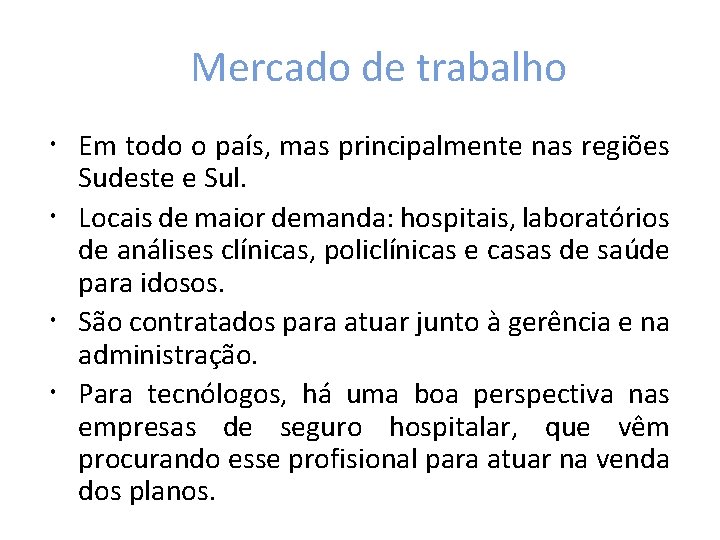 Mercado de trabalho

• Em todo o país, mas principalmente nas regiões Sudeste e Sul.
• Locais de maior demanda: hospitais, laboratórios de análises clínicas, policlínicas e casas de saúde para idosos.
• São contratados para atuar junto à gerência e na administração.
• Para tecnólogos, há uma boa perspectiva nas empresas de seguro hospitalar, que vêm procurando esse profisional para atuar na venda dos planos.